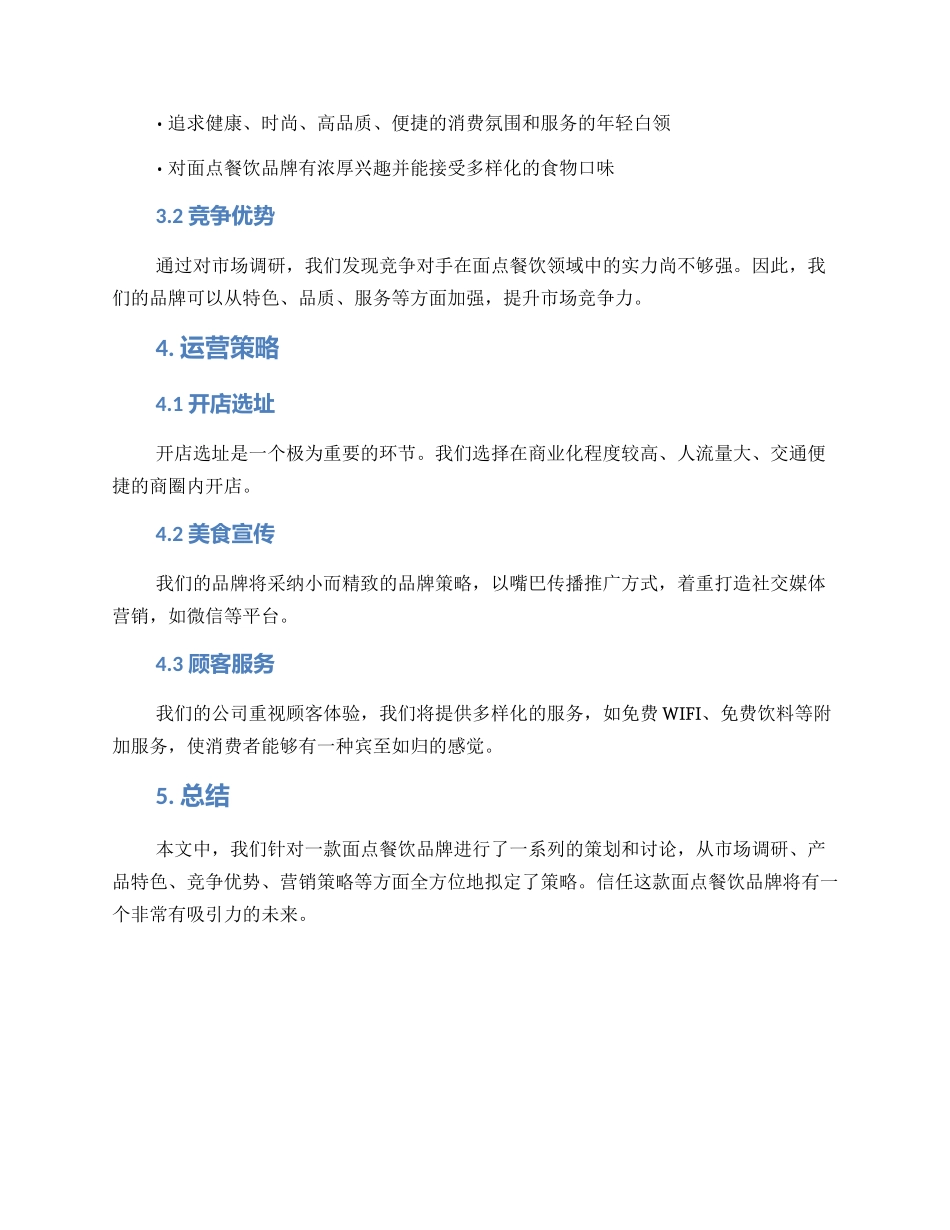 • 追求健康、时尚、高品质、便捷的消费氛围和服务的年轻白领

• 对面点餐饮品牌有浓厚兴趣并能接受多样化的食物口味

3.2 竞争优势

通过对市场调研，我们发现竞争对手在面点餐饮领域中的实力尚不够强。因此，我们的品牌可以从特色、品质、服务等方面加强，提升市场竞争力。

4. 运营策略

4.1 开店选址

开店选址是一个极为重要的环节。我们选择在商业化程度较高、人流量大、交通便捷的商圈内开店。

4.2 美食宣传

我们的品牌将采纳小而精致的品牌策略，以嘴巴传播推广方式，着重打造社交媒体营销，如微信等平台。

4.3 顾客服务

我们的公司重视顾客体验，我们将提供多样化的服务，如免费 WIFI、免费饮料等附加服务，使消费者能够有一种宾至如归的感觉。

5. 总结

本文中，我们针对一款面点餐饮品牌进行了一系列的策划和讨论，从市场调研、产品特色、竞争优势、营销策略等方面全方位地拟定了策略。信任这款面点餐饮品牌将有一个非常有吸引力的未来。